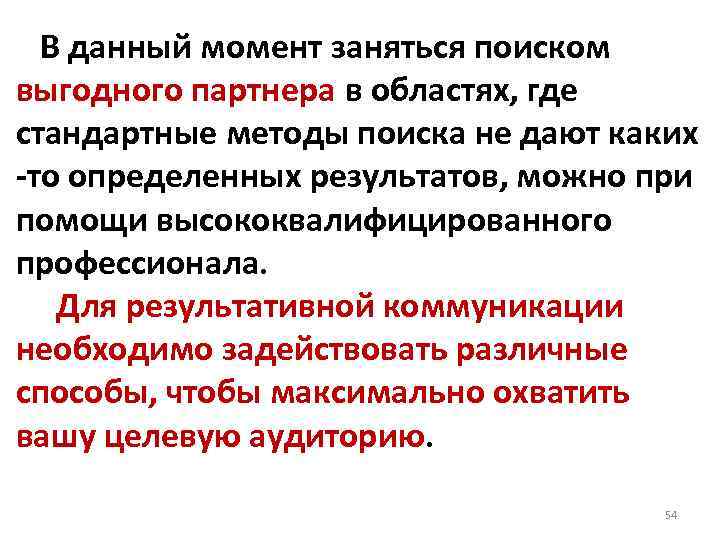 В данный момент заняться поиском выгодного партнера в областях, где стандартные методы поиска не дают каких -то определенных результатов, можно при помощи высококвалифицированного профессионала.

Для результативной коммуникации необходимо задействовать различные способы, чтобы максимально охватить вашу целевую аудиторию.

54